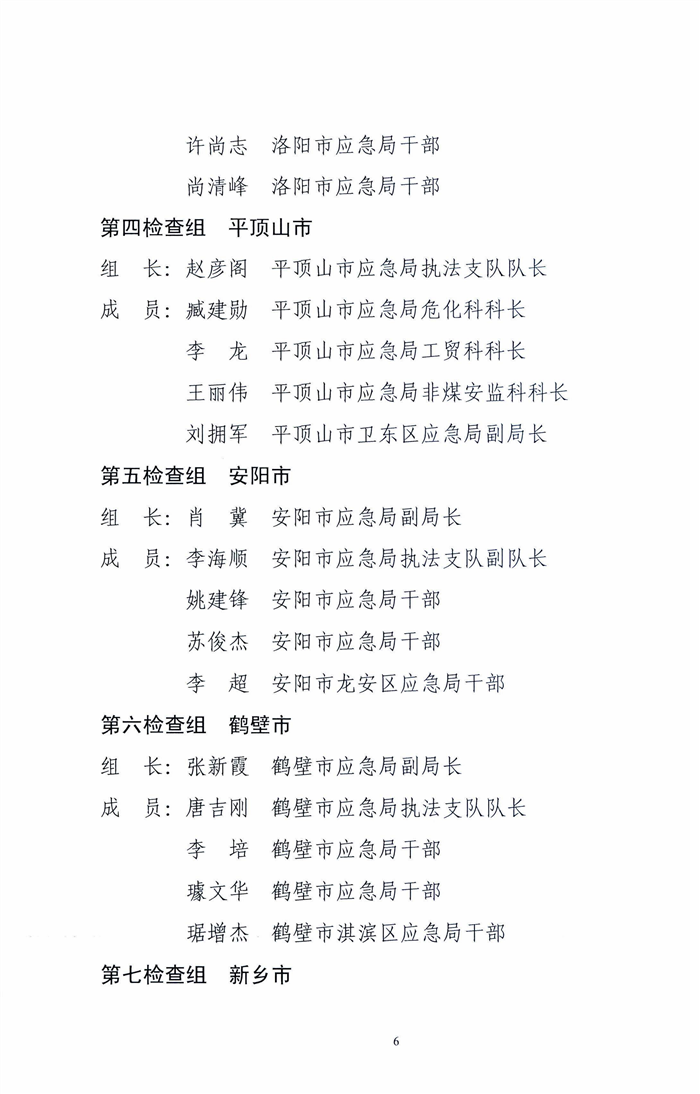 许尚志　洛阳市应急局干部

尚清峰　洛阳市应急局干部

第四检查组　平顶山市

组　长：赵彦阁　平顶山市应急局执法支队队长

成　员：臧建勋　平顶山市应急局危化科科长

李　龙　平顶山市应急局工贸科科长

王丽伟　平顶山市应急局非煤安监科科长

刘拥军　平顶山市卫东区应急局副局长

第五检查组　安阳市

组　长：肖　冀　安阳市应急局副局长

成　员：李海顺　安阳市应急局执法支队副队长

姚建锋　安阳市应急局干部

苏俊杰　安阳市应急局干部

李　超　安阳市龙安区应急局干部

第六检查组　鹤壁市

组　长：张新霞　鹤壁市应急局副局长

成　员：唐吉刚　鹤壁市应急局执法支队队长

李　培　鹤壁市应急局干部

璩文华　鹤壁市应急局干部

琚增杰　鹤壁市淇滨区应急局干部

第七检查组　新乡市

6